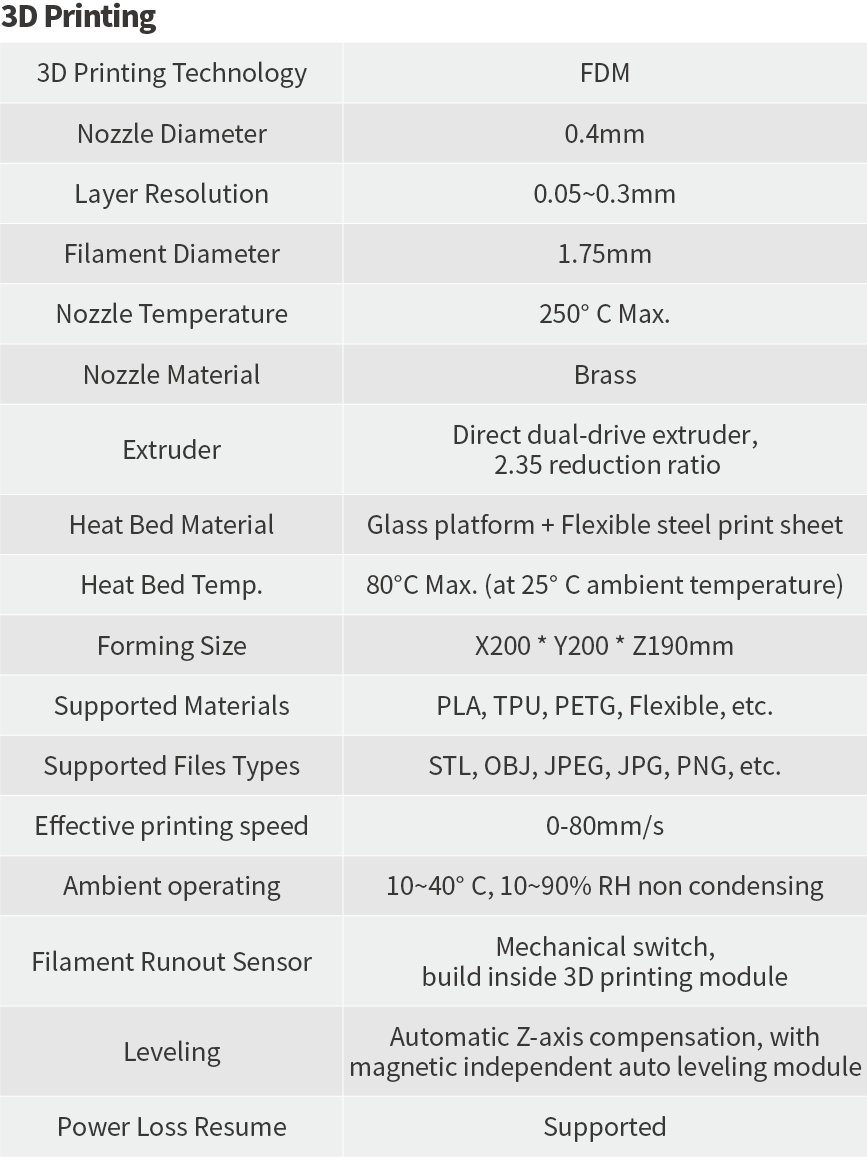 3D Printing

| 3D Printing Technology | FDM |
|---|---|
| Nozzle Diameter | 0.4mm |
| Layer Resolution | 0.05~0.3mm |
| Filament Diameter | 1.75mm |
| Nozzle Temperature | 250° C Max. |
| Nozzle Material | Brass |
| Extruder | Direct dual-drive extruder, 2.35 reduction ratio |
| Heat Bed Material | Glass platform + Flexible steel print sheet |
| Heat Bed Temp. | 80°C Max. (at 25° C ambient temperature) |
| Forming Size | X200 * Y200 * Z190mm |
| Supported Materials | PLA, TPU, PETG, Flexible, etc. |
| Supported Files Types | STL, OBJ, JPEG, JPG, PNG, etc. |
| Effective printing speed | 0-80mm/s |
| Ambient operating | 10~40° C, 10~90% RH non condensing |
| Filament Runout Sensor | Mechanical switch, build inside 3D printing module |
| Leveling | Automatic Z-axis compensation, with magnetic independent auto leveling module |
| Power Loss Resume | Supported |